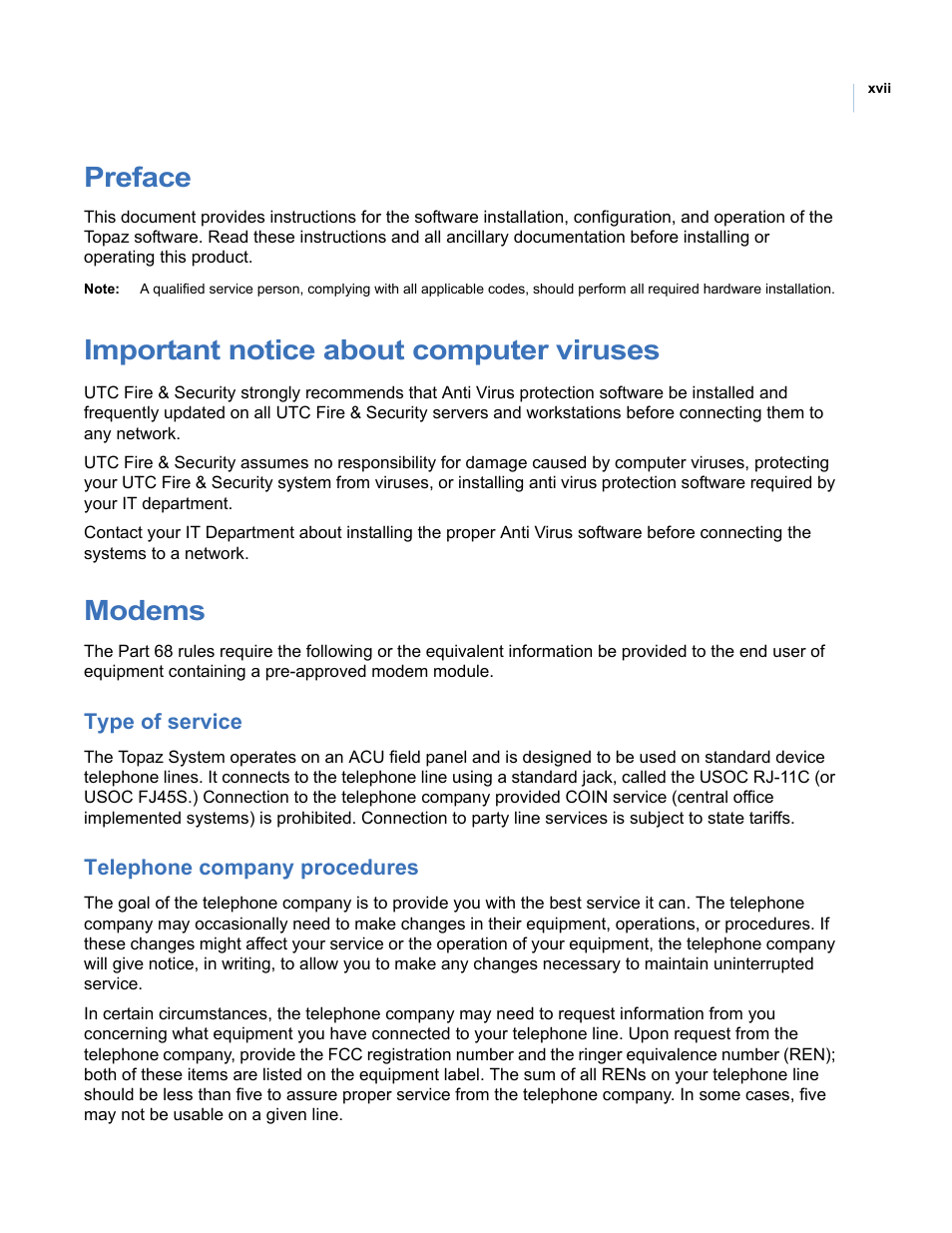 xvii

Preface

This document provides instructions for the software installation, configuration, and operation of the Topaz software. Read these instructions and all ancillary documentation before installing or operating this product.

Note: A qualified service person, complying with all applicable codes, should perform all required hardware installation.

Important notice about computer viruses

UTC Fire & Security strongly recommends that Anti Virus protection software be installed and frequently updated on all UTC Fire & Security servers and workstations before connecting them to any network.

UTC Fire & Security assumes no responsibility for damage caused by computer viruses, protecting your UTC Fire & Security system from viruses, or installing anti virus protection software required by your IT department.

Contact your IT Department about installing the proper Anti Virus software before connecting the systems to a network.

Modems

The Part 68 rules require the following or the equivalent information be provided to the end user of equipment containing a pre-approved modem module.

Type of service

The Topaz System operates on an ACU field panel and is designed to be used on standard device telephone lines. It connects to the telephone line using a standard jack, called the USOC RJ-11C (or USOC FJ45S.) Connection to the telephone company provided COIN service (central office implemented systems) is prohibited. Connection to party line services is subject to state tariffs.

Telephone company procedures

The goal of the telephone company is to provide you with the best service it can. The telephone company may occasionally need to make changes in their equipment, operations, or procedures. If these changes might affect your service or the operation of your equipment, the telephone company will give notice, in writing, to allow you to make any changes necessary to maintain uninterrupted service.

In certain circumstances, the telephone company may need to request information from you concerning what equipment you have connected to your telephone line. Upon request from the telephone company, provide the FCC registration number and the ringer equivalence number (REN); both of these items are listed on the equipment label. The sum of all RENs on your telephone line should be less than five to assure proper service from the telephone company. In some cases, five may not be usable on a given line.